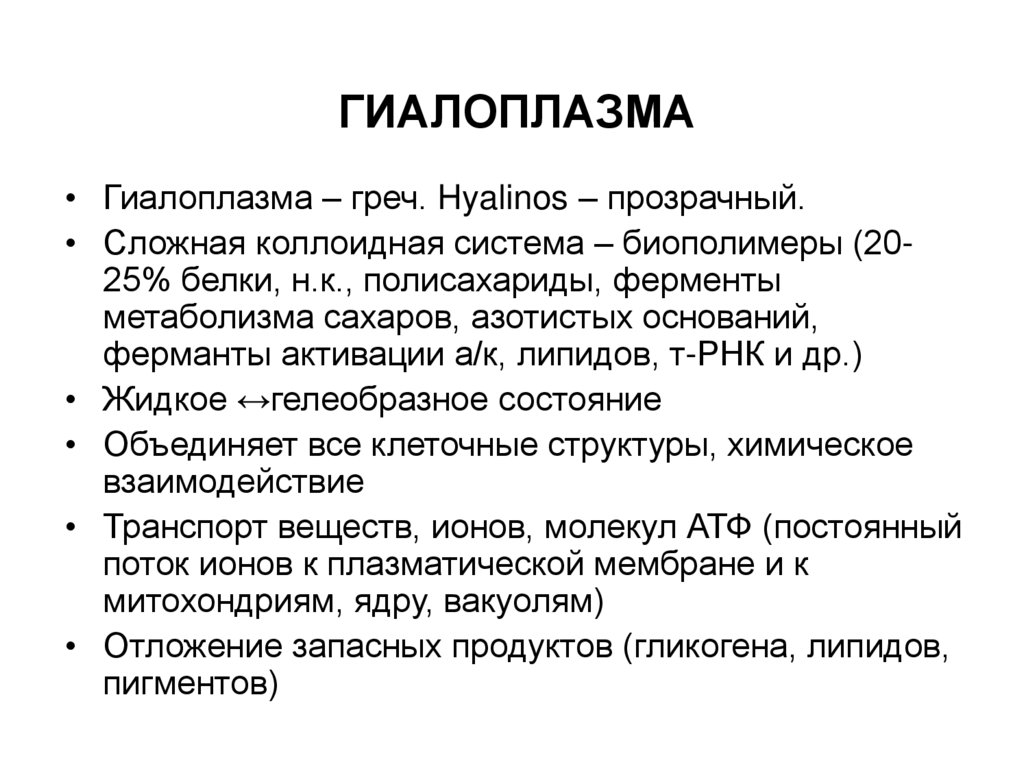 ГИАЛОПЛАЗМА

• Гиалоплазма – греч. Hyalinos – прозрачный.
• Сложная коллоидная система – биополимеры (20-25% белки, н.к., полисахариды, ферменты метаболизма сахаров, азотистых оснований, ферманты активации а/к, липидов, т-РНК и др.)
• Жидкое ↔гелеобразное состояние
• Объединяет все клеточные структуры, химическое взаимодействие
• Транспорт веществ, ионов, молекул АТФ (постоянный поток ионов к плазматической мембране и к митохондриям, ядру, вакуолям)
• Отложение запасных продуктов (гликогена, липидов, пигментов)